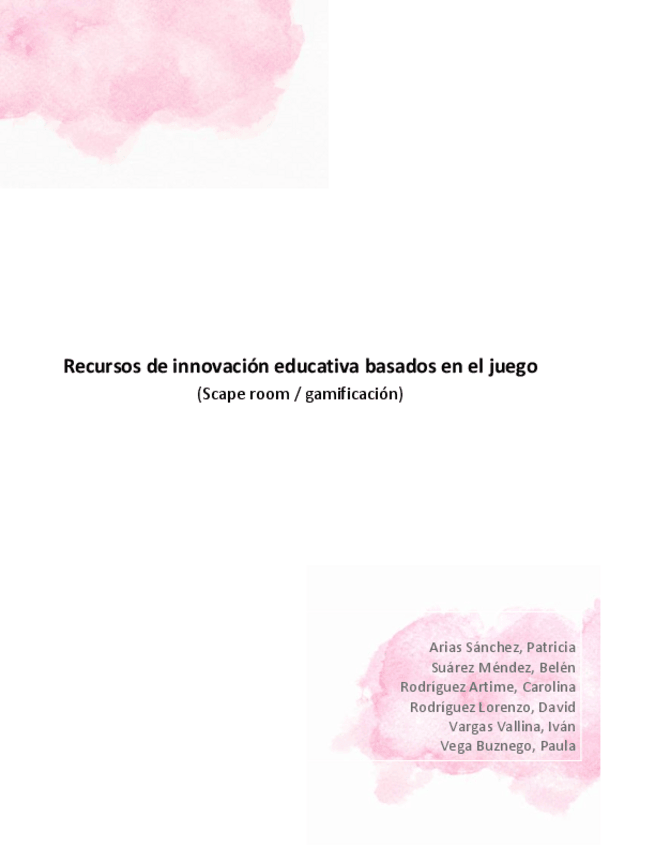 Recursos de innovación educativa basados en el juego
(Scape room / gamificación)

Arias Sánchez, Patricia
Suárez Méndez, Belén
Rodríguez Artime, Carolina
Rodríguez Lorenzo, David
Vargas Vallina, Iván
Vega Buznego, Paula